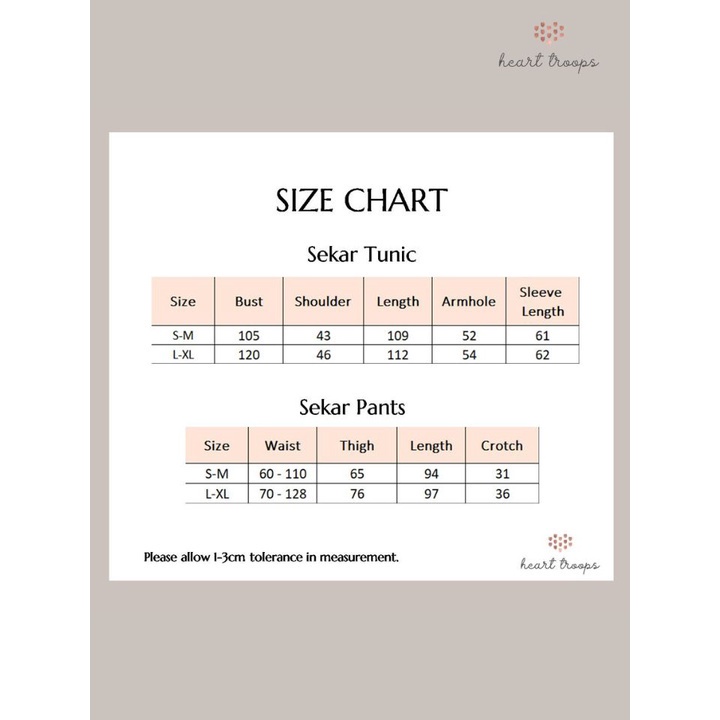 heart troops

SIZE CHART

Sekar Tunic

| Size | Bust | Shoulder | Length | Armhole | Sleeve Length |
|---|---|---|---|---|---|
| S-M | 105 | 43 | 109 | 52 | 61 |
| L-XL | 120 | 46 | 112 | 54 | 62 |

Sekar Pants

| Size | Waist | Thigh | Length | Crotch |
|---|---|---|---|---|
| S-M | 60 - 110 | 65 | 94 | 31 |
| L-XL | 70 - 128 | 76 | 97 | 36 |

Please allow 1-3cm tolerance in measurement.

heart troops